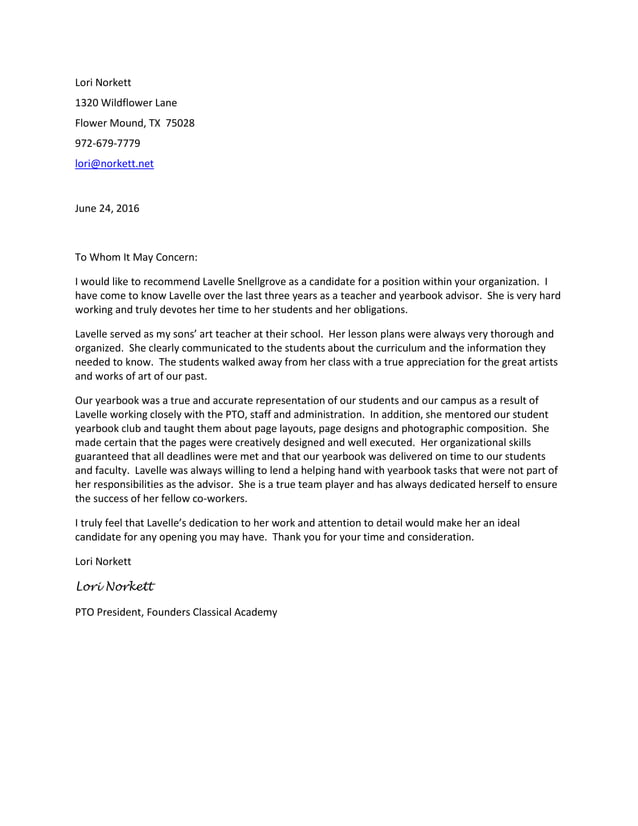 Lori Norkett

1320 Wildflower Lane

Flower Mound, TX 75028

972-679-7779

lori@norkett.net

June 24, 2016

To Whom It May Concern:

I would like to recommend Lavelle Snellgrove as a candidate for a position within your organization. I have come to know Lavelle over the last three years as a teacher and yearbook advisor. She is very hard working and truly devotes her time to her students and her obligations.

Lavelle served as my sons' art teacher at their school. Her lesson plans were always very thorough and organized. She clearly communicated to the students about the curriculum and the information they needed to know. The students walked away from her class with a true appreciation for the great artists and works of art of our past.

Our yearbook was a true and accurate representation of our students and our campus as a result of Lavelle working closely with the PTO, staff and administration. In addition, she mentored our student yearbook club and taught them about page layouts, page designs and photographic composition. She made certain that the pages were creatively designed and well executed. Her organizational skills guaranteed that all deadlines were met and that our yearbook was delivered on time to our students and faculty. Lavelle was always willing to lend a helping hand with yearbook tasks that were not part of her responsibilities as the advisor. She is a true team player and has always dedicated herself to ensure the success of her fellow co-workers.

I truly feel that Lavelle's dedication to her work and attention to detail would make her an ideal candidate for any opening you may have. Thank you for your time and consideration.

Lori Norkett

Lori Norkett

PTO President, Founders Classical Academy